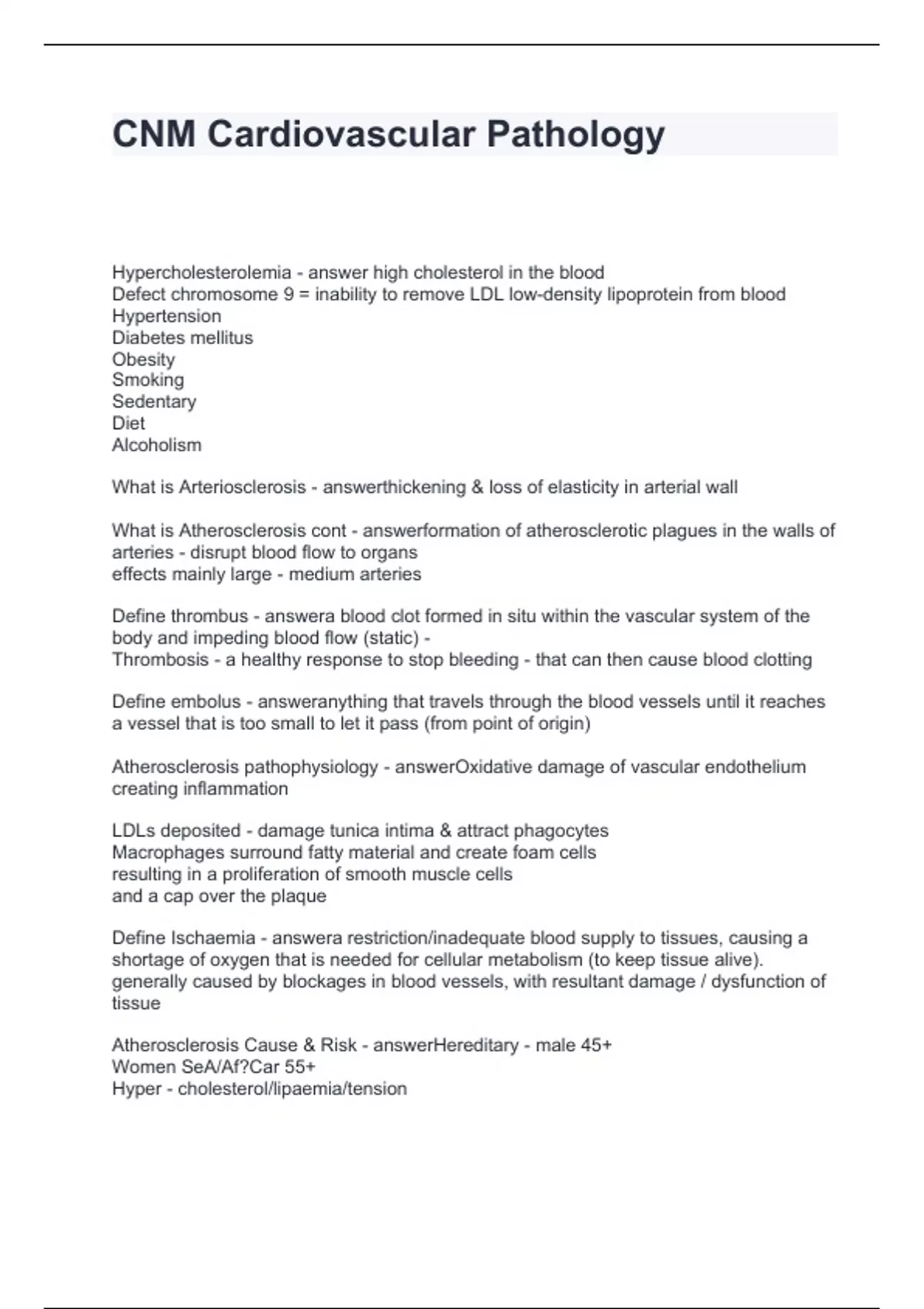 CNM Cardiovascular Pathology

Hypercholesterolemia - answer high cholesterol in the blood
Defect chromosome 9 = inability to remove LDL low-density lipoprotein from blood
Hypertension
Diabetes mellitus
Obesity
Smoking
Sedentary
Diet
Alcoholism

What is Arteriosclerosis - answerthickening & loss of elasticity in arterial wall

What is Atherosclerosis cont - answerformation of atherosclerotic plagues in the walls of arteries - disrupt blood flow to organs
effects mainly large - medium arteries

Define thrombus - answera blood clot formed in situ within the vascular system of the body and impeding blood flow (static) -
Thrombosis - a healthy response to stop bleeding - that can then cause blood clotting

Define embolus - answeranything that travels through the blood vessels until it reaches a vessel that is too small to let it pass (from point of origin)

Atherosclerosis pathophysiology - answerOxidative damage of vascular endothelium creating inflammation

LDLs deposited - damage tunica intima & attract phagocytes
Macrophages surround fatty material and create foam cells
resulting in a proliferation of smooth muscle cells
and a cap over the plaque

Define Ischaemia - answera restriction/inadequate blood supply to tissues, causing a shortage of oxygen that is needed for cellular metabolism (to keep tissue alive).
generally caused by blockages in blood vessels, with resultant damage / dysfunction of tissue

Atherosclerosis Cause & Risk - answerHereditary - male 45+
Women SeA/Af?Car 55+
Hyper - cholesterol/lipaemia/tension